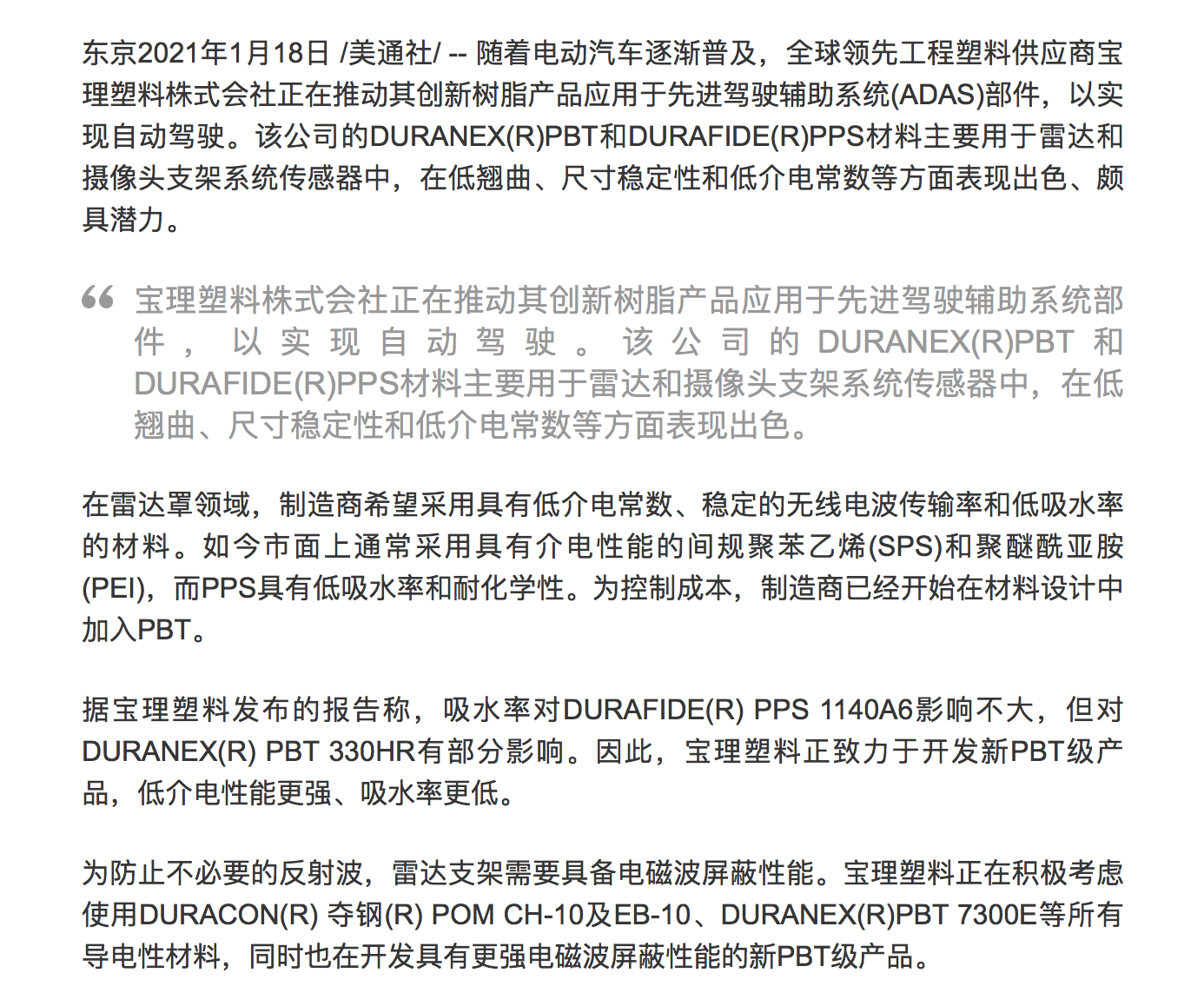 东京2021年1月18日 /美通社/ -- 随着电动汽车逐渐普及，全球领先工程塑料供应商宝理塑料株式会社正在推动其创新树脂产品应用于先进驾驶辅助系统(ADAS)部件，以实现自动驾驶。该公司的DURANEX(R)PBT和DURAFIDE(R)PPS材料主要用于雷达和摄像头支架系统传感器中，在低翘曲、尺寸稳定性和低介电常数等方面表现出色、颇具潜力。

“ 宝理塑料株式会社正在推动其创新树脂产品应用于先进驾驶辅助系统部件，以实现自动驾驶。该公司的DURANEX(R)PBT和DURAFIDE(R)PPS材料主要用于雷达和摄像头支架系统传感器中，在低翘曲、尺寸稳定性和低介电常数等方面表现出色。

在雷达罩领域，制造商希望采用具有低介电常数、稳定的无线电波传输率和低吸水率的材料。如今市面上通常采用具有介电性能的间规聚苯乙烯(SPS)和聚醚酰亚胺(PEI)，而PPS具有低吸水率和耐化学性。为控制成本，制造商已经开始在材料设计中加入PBT。

据宝理塑料发布的报告称，吸水率对DURAFIDE(R) PPS 1140A6影响不大，但对DURANEX(R) PBT 330HR有部分影响。因此，宝理塑料正致力于开发新PBT级产品，低介电性能更强、吸水率更低。

为防止不必要的反射波，雷达支架需要具备电磁波屏蔽性能。宝理塑料正在积极考虑使用DURACON(R) 夺钢(R) POM CH-10及EB-10、DURANEX(R)PBT 7300E等所有导电性材料，同时也在开发具有更强电磁波屏蔽性能的新PBT级产品。